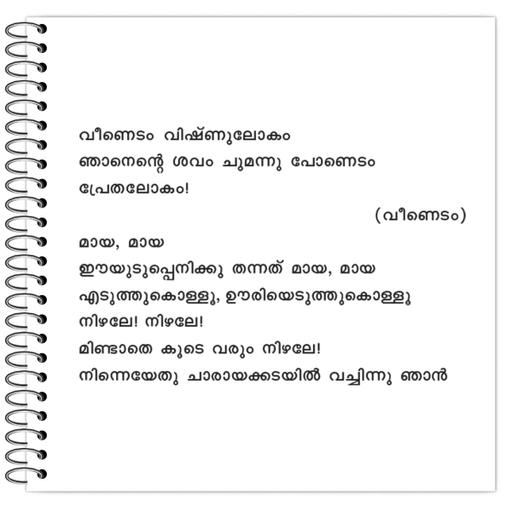 വീണെടം വിഷ്ണുലോകം
ഞാനെന്റെ ശവം ചുമന്നു പോണെടം
പ്രേതലോകം!

(വീണെടം)

മായ, മായ
ഈയുടുപ്പെനിക്കു തന്നത് മായ, മായ
എടുത്തുകൊള്ളൂ, ഊരിയെടുത്തുകൊള്ളൂ
നിഴലേ! നിഴലേ!
മിണ്ടാതെ കൂടെ വരും നിഴലേ!
നിന്നെയേതു ചാരായക്കടയിൽ വച്ചിന്നു ഞാൻ